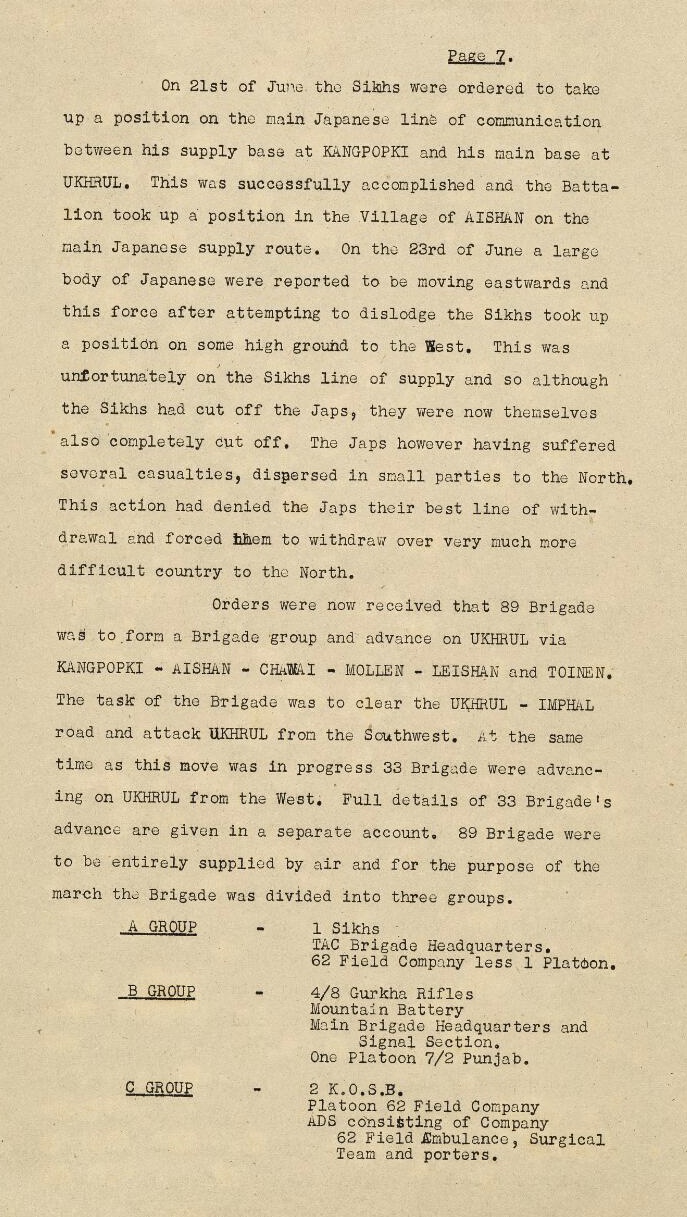 Page 7.

On 21st of June the Sikhs were ordered to take up a position on the main Japanese line of communication between his supply base at KANGPOPKI and his main base at UKHRUL. This was successfully accomplished and the Battalion took up a position in the Village of AISHAN on the main Japanese supply route. On the 23rd of June a large body of Japanese were reported to be moving eastwards and this force after attempting to dislodge the Sikhs took up a position on some high ground to the West. This was unfortunately on the Sikhs line of supply and so although the Sikhs had cut off the Japs, they were now themselves also completely cut off. The Japs however having suffered several casualties, dispersed in small parties to the North. This action had denied the Japs their best line of withdrawal and forced them to withdraw over very much more difficult country to the North.

Orders were now received that 89 Brigade was to form a Brigade group and advance on UKHRUL via KANGPOPKI - AISHAN - CHAWAI - MOLLEN - LEISHAN and TOINEN. The task of the Brigade was to clear the UKHRUL - IMPHAL road and attack UKHRUL from the Southwest. At the same time as this move was in progress 33 Brigade were advancing on UKHRUL from the West. Full details of 33 Brigade's advance are given in a separate account. 89 Brigade were to be entirely supplied by air and for the purpose of the march the Brigade was divided into three groups.

A GROUP - 1 Sikhs
TAC Brigade Headquarters.
62 Field Company less 1 Platoon.

B GROUP - 4/8 Gurkha Rifles
Mountain Battery
Main Brigade Headquarters and Signal Section.
One Platoon 7/2 Punjab.

C GROUP - 2 K.O.S.B.
Platoon 62 Field Company
ADS consisting of Company 62 Field Ambulance, Surgical Team and porters.